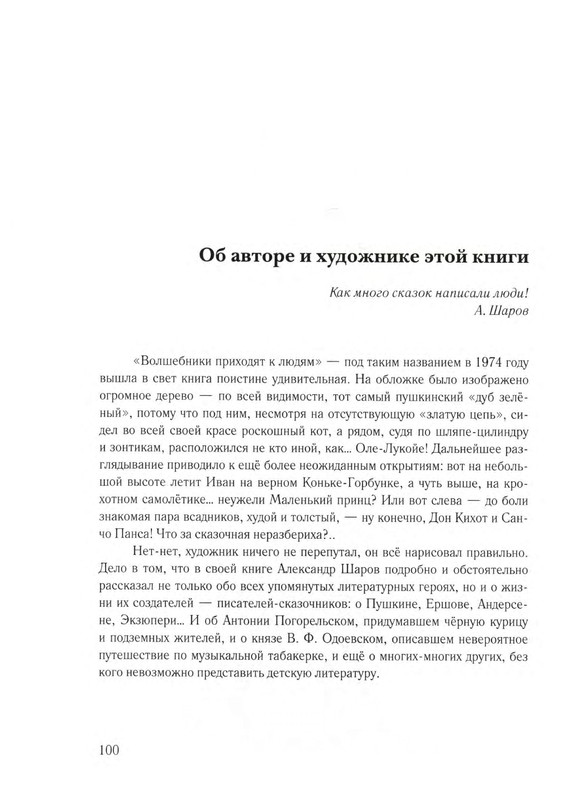 Об авторе и художнике этой книги

Как много сказок написали люди!
А. Шаров

«Волшебники приходят к людям» — под таким названием в 1974 году вышла в свет книга поистине удивительная. На обложке было изображено огромное дерево — по всей видимости, тот самый пушкинский «дуб зелёный», потому что под ним, несмотря на отсутствующую «златую цепь», сидел во всей своей красе роскошный кот, а рядом, судя по шляпе-цилиндру и зонтикам, расположился не кто иной, как... Оле-Лукойе! Дальнейшее разглядывание приводило к ещё более неожиданным открытиям: вот на небольшой высоте летит Иван на верном Коньке-Горбунке, а чуть выше, на крохотном самолётике... неужели Маленький принц? Или вот слева — до боли знакомая пара всадников, худой и толстый, — ну конечно, Дон Кихот и Санчо Панса! Что за сказочная неразбериха?..

Нет-нет, художник ничего не перепутал, он всё нарисовал правильно. Дело в том, что в своей книге Александр Шаров подробно и обстоятельно рассказал не только обо всех упомянутых литературных героях, но и о жизни их создателей — писателей-сказочников: о Пушкине, Ершове, Андерсене, Экзюпери... И об Антонии Погорельском, придумавшем чёрную курицу и подземных жителей, и о князе В. Ф. Одоевском, описавшем невероятное путешествие по музыкальной табакерке, и ещё о многих-многих других, без кого невозможно представить детскую литературу.

100